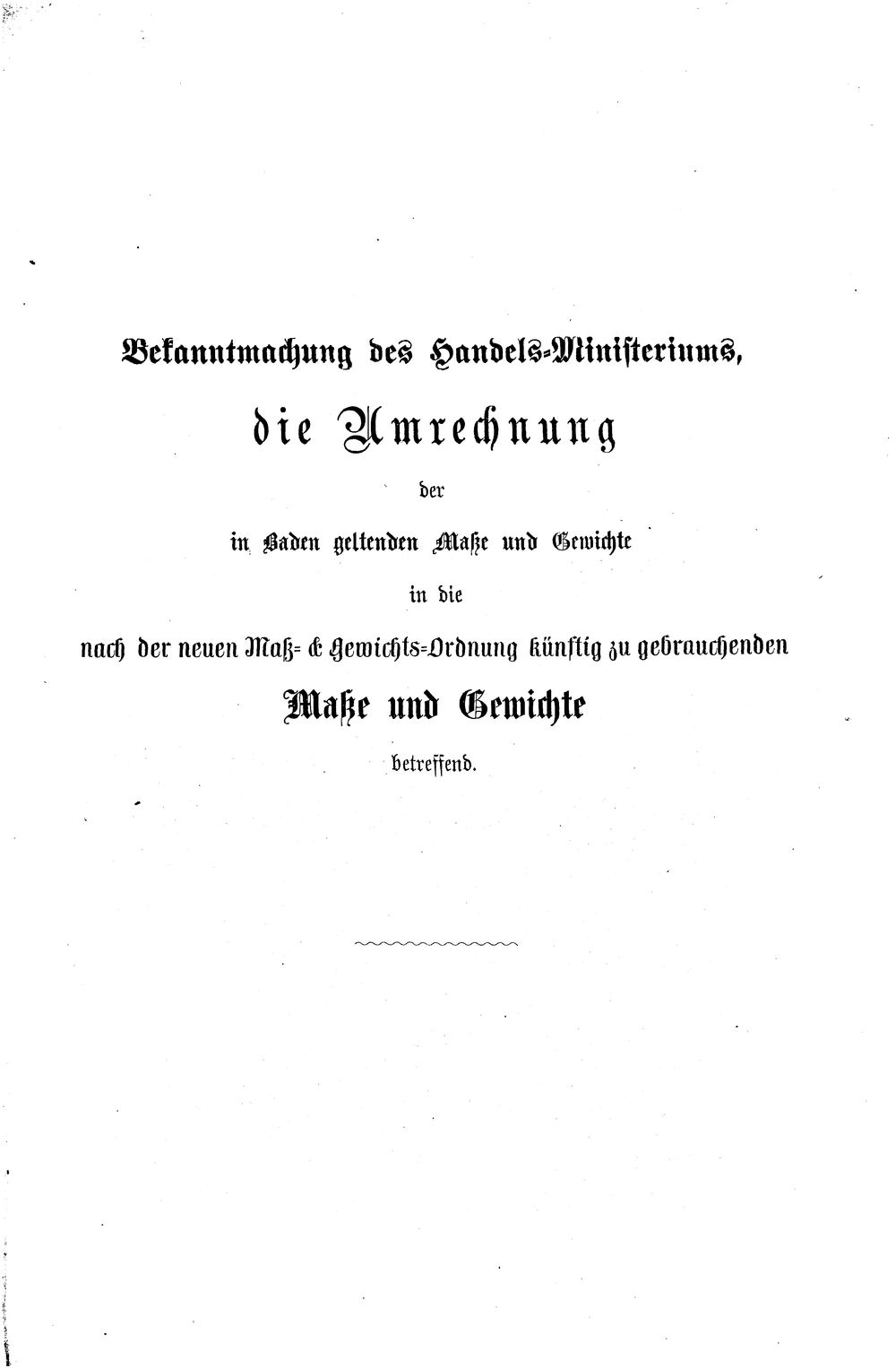 Bekanntmachung des Handels-Ministeriums,

die Umrechnung

der

in Baden geltenden Maße und Gewichte

in die

nach der neuen Maß- & Gewichts-Ordnung künftig zu gebrauchenden

Maße und Gewichte

betreffend.